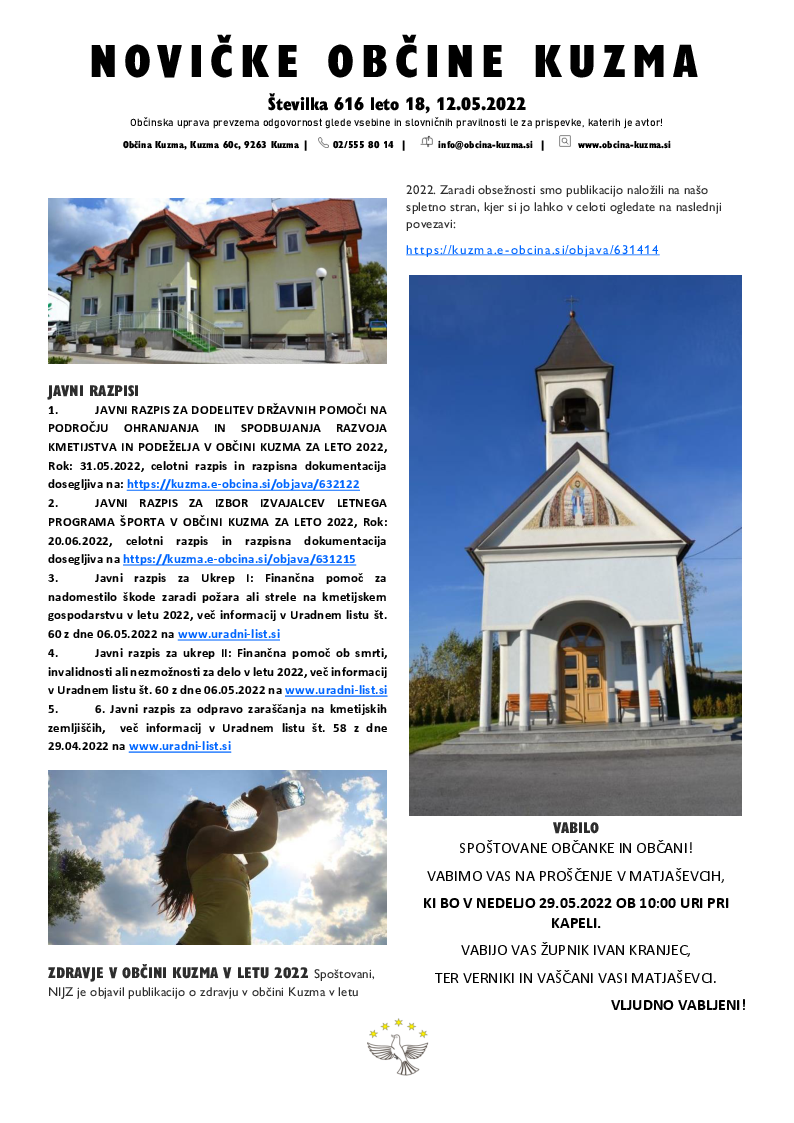 NOVIČKE OBČINE KUZMA

Številka 616 leto 18, 12.05.2022

Občinska uprava prevzema odgovornost glede vsebine in slovničnih pravilnosti le za prispevke, katerih je avtor!

Občina Kuzma, Kuzma 60c, 9263 Kuzma | 02/555 80 14 | info@obcina-kuzma.si | www.obcina-kuzma.si

JAVNI RAZPISI

1. JAVNI RAZPIS ZA DODELITEV DRŽAVNIH POMOČI NA PODROČJU OHRANJANJA IN SPODBUJANJA RAZVOJA KMETIJSTVA IN PODEŽELJA V OBČINI KUZMA ZA LETO 2022, Rok: 31.05.2022, celotni razpis in razpisna dokumentacija dosegljiva na: https://kuzma.e-obcina.si/objava/632122

2. JAVNI RAZPIS ZA IZBOR IZVAJALCEV LETNEGA PROGRAMA ŠPORTA V OBČINI KUZMA ZA LETO 2022, Rok: 20.06.2022, celotni razpis in razpisna dokumentacija dosegljiva na https://kuzma.e-obcina.si/objava/631215

3. Javni razpis za Ukrep I: Finančna pomoč za nadomestilo škode zaradi požara ali strele na kmetijskem gospodarstvu v letu 2022, več informacij v Uradnem listu št. 60 z dne 06.05.2022 na www.uradni-list.si

4. Javni razpis za ukrep II: Finančna pomoč ob smrti, invalidnosti ali nezmožnosti za delo v letu 2022, več informacij v Uradnem listu št. 60 z dne 06.05.2022 na www.uradni-list.si

5. 6. Javni razpis za odpravo zaraščanja na kmetijskih zemljiščih, več informacij v Uradnem listu št. 58 z dne 29.04.2022 na www.uradni-list.si

ZDRAVJE V OBČINI KUZMA V LETU 2022 Spoštovani, NIJZ je objavil publikacijo o zdravju v občini Kuzma v letu 2022. Zaradi obsežnosti smo publikacijo naložili na našo spletno stran, kjer si jo lahko v celoti ogledate na naslednji povezavi:

https://kuzma.e-obcina.si/objava/631414

VABILO

SPOŠTOVANE OBČANKE IN OBČANI!

VABIMO VAS NA PROŠČENJE V MATJAŠEVCIH,

KI BO V NEDELJO 29.05.2022 OB 10:00 URI PRI KAPELI.

VABIJO VAS ŽUPNIK IVAN KRANJEC,

TER VERNIKI IN VAŠČANI VASI MATJAŠEVCI.

VLJUDNO VABLJENI!